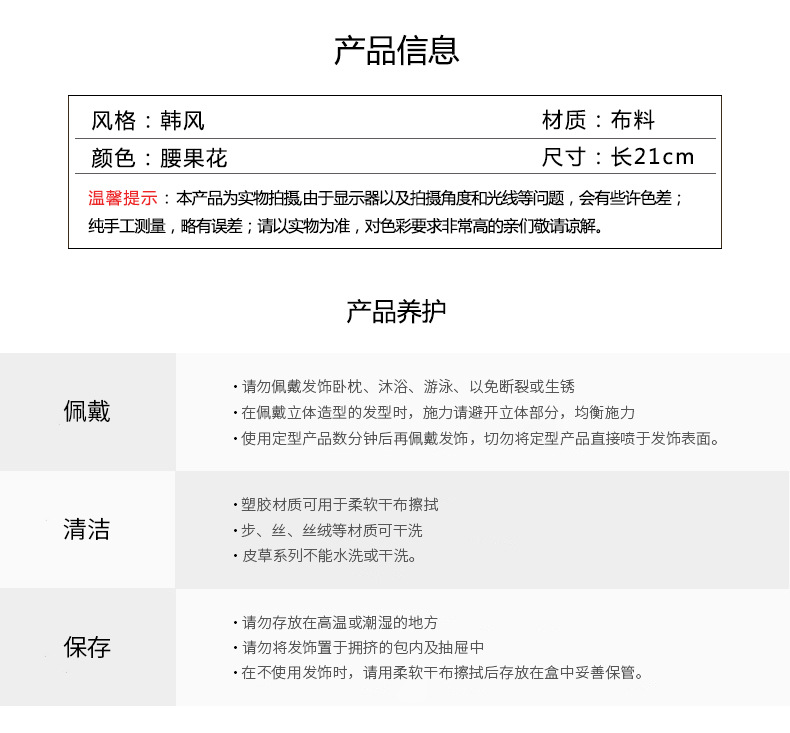 产品信息

风格：韩风　　材质：布料

颜色：腰果花　　尺寸：长21cm

温馨提示：本产品为实物拍摄,由于显示器以及拍摄角度和光线等问题，会有些许色差；纯手工测量，略有误差；请以实物为准，对色彩要求非常高的亲们敬请谅解。

产品养护

佩戴

· 请勿佩戴发饰卧枕、沐浴、游泳、以免断裂或生锈
· 在佩戴立体造型的发型时，施力请避开立体部分，均衡施力
· 使用定型产品数分钟后再佩戴发饰，切勿将定型产品直接喷于发饰表面。

清洁

· 塑胶材质可用于柔软干布擦拭
· 步、丝、丝绒等材质可干洗
· 皮草系列不能水洗或干洗。

保存

· 请勿存放在高温或潮湿的地方
· 请勿将发饰置于拥挤的包内及抽屉中
· 在不使用发饰时，请用柔软干布擦拭后存放在盒中妥善保管。